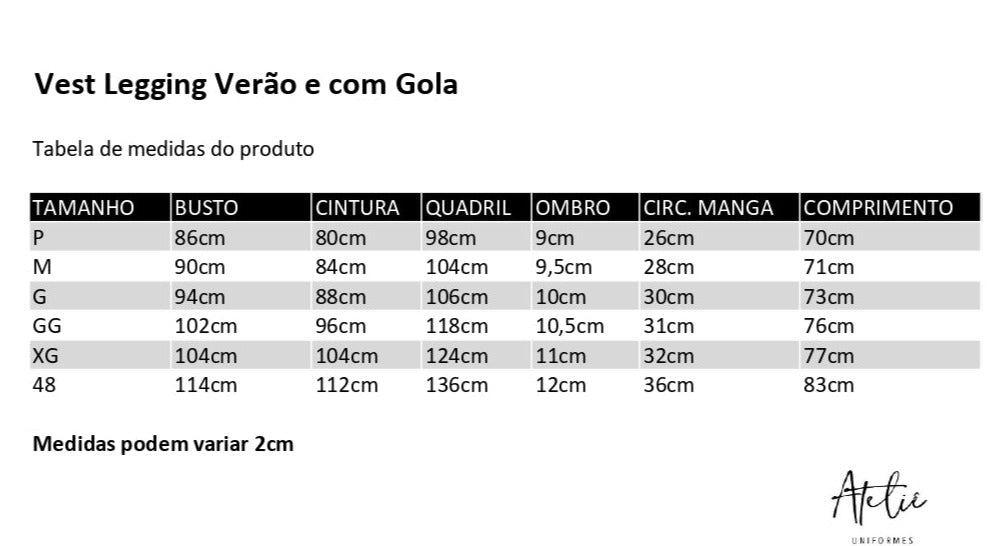 Vest Legging Verão e com Gola

Tabela de medidas do produto

| TAMANHO | BUSTO | CINTURA | QUADRIL | OMBRO | CIRC. MANGA | COMPRIMENTO |
|---|---|---|---|---|---|---|
| P | 86cm | 80cm | 98cm | 9cm | 26cm | 70cm |
| M | 90cm | 84cm | 104cm | 9,5cm | 28cm | 71cm |
| G | 94cm | 88cm | 106cm | 10cm | 30cm | 73cm |
| GG | 102cm | 96cm | 118cm | 10,5cm | 31cm | 76cm |
| XG | 104cm | 104cm | 124cm | 11cm | 32cm | 77cm |
| 48 | 114cm | 112cm | 136cm | 12cm | 36cm | 83cm |

Medidas podem variar 2cm

Atelie
UNIFORMES